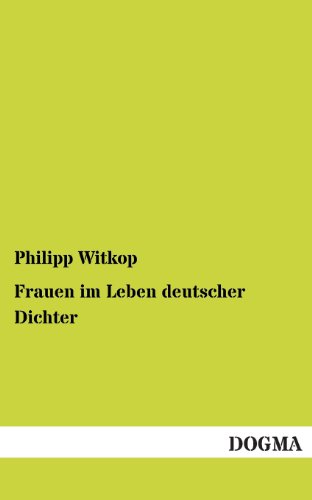 Philipp Witkop

Frauen im Leben deutscher Dichter

DOGMA